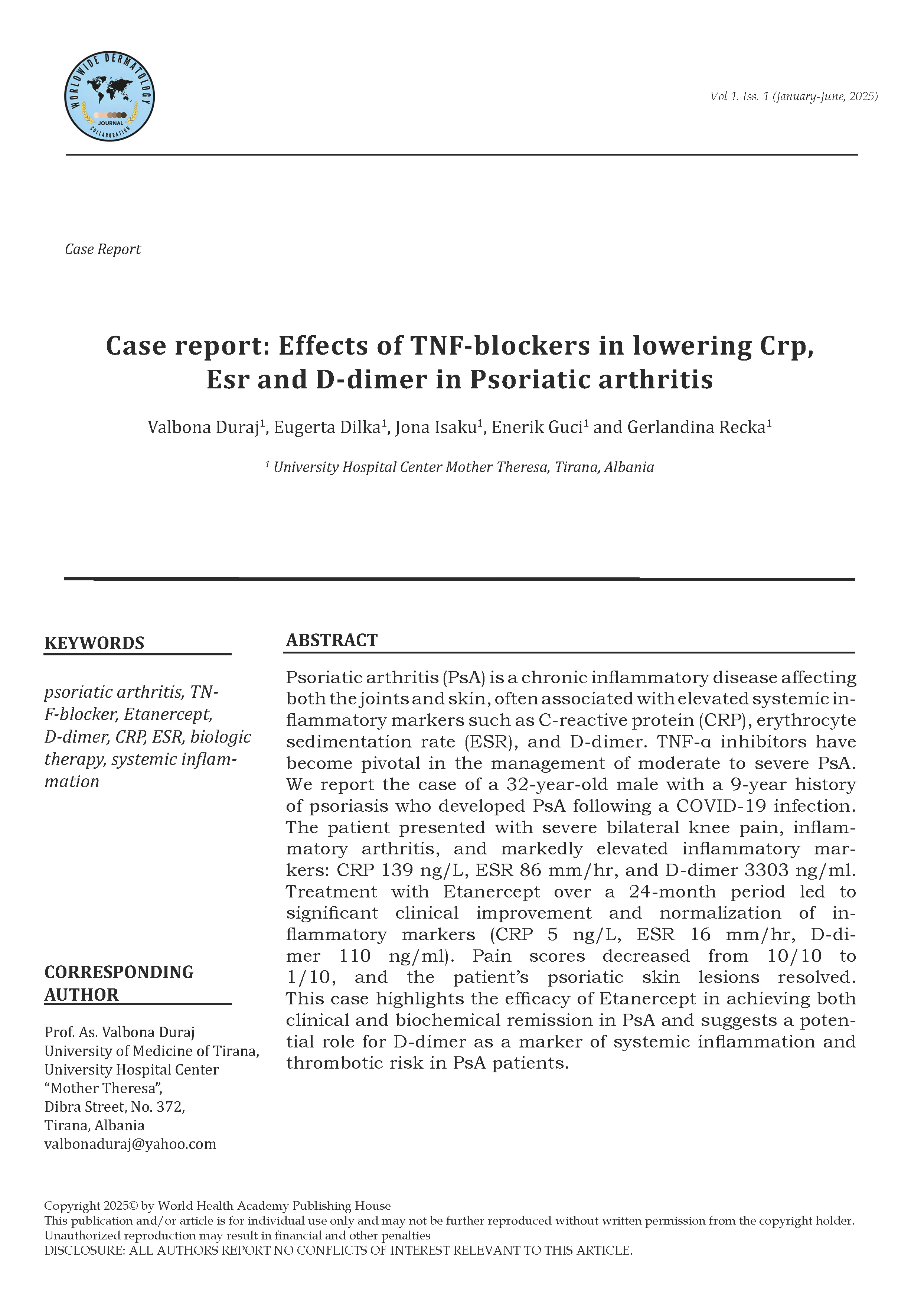 WORLDWIDE DERMATOLOGY JOURNAL COLLABORATION

Vol 1. Iss. 1 (January-June, 2025)

Case Report

Case report: Effects of TNF-blockers in lowering Crp, Esr and D-dimer in Psoriatic arthritis

Valbona Duraj$^1$, Eugerta Dilka$^1$, Jona Isaku$^1$, Enerik Guci$^1$ and Gerlandina Recka$^1$

$^1$ University Hospital Center Mother Theresa, Tirana, Albania

KEYWORDS

psoriatic arthritis, TNF-blocker, Etanercept, D-dimer, CRP, ESR, biologic therapy, systemic inflammation

CORRESPONDING AUTHOR

Prof. As. Valbona Duraj
University of Medicine of Tirana,
University Hospital Center
“Mother Theresa”,
Dibra Street, No. 372,
Tirana, Albania
valbonaduraj@yahoo.com

ABSTRACT

Psoriatic arthritis (PsA) is a chronic inflammatory disease affecting both the joints and skin, often associated with elevated systemic inflammatory markers such as C-reactive protein (CRP), erythrocyte sedimentation rate (ESR), and D-dimer. TNF-α inhibitors have become pivotal in the management of moderate to severe PsA. We report the case of a 32-year-old male with a 9-year history of psoriasis who developed PsA following a COVID-19 infection. The patient presented with severe bilateral knee pain, inflammatory arthritis, and markedly elevated inflammatory markers: CRP 139 ng/L, ESR 86 mm/hr, and D-dimer 3303 ng/ml. Treatment with Etanercept over a 24-month period led to significant clinical improvement and normalization of inflammatory markers (CRP 5 ng/L, ESR 16 mm/hr, D-dimer 110 ng/ml). Pain scores decreased from 10/10 to 1/10, and the patient’s psoriatic skin lesions resolved. This case highlights the efficacy of Etanercept in achieving both clinical and biochemical remission in PsA and suggests a potential role for D-dimer as a marker of systemic inflammation and thrombotic risk in PsA patients.

Copyright 2025© by World Health Academy Publishing House
This publication and/or article is for individual use only and may not be further reproduced without written permission from the copyright holder. Unauthorized reproduction may result in financial and other penalties
DISCLOSURE: ALL AUTHORS REPORT NO CONFLICTS OF INTEREST RELEVANT TO THIS ARTICLE.